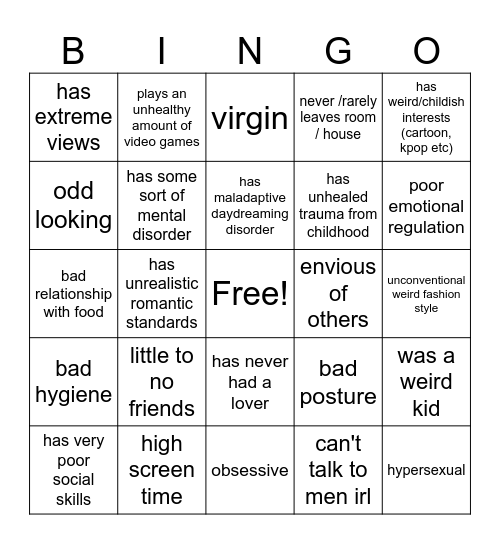 | B | I | N | G | O |
|---|---|---|---|---|
| has extreme views | plays an unhealthy amount of video games | virgin | never /rarely leaves room / house | has weird/childish interests (cartoon, kpop etc) |
| odd looking | has some sort of mental disorder | has maladaptive daydreaming disorder | has unhealed trauma from childhood | poor emotional regulation |
| bad relationship with food | has unrealistic romantic standards | Free! | envious of others | unconventional weird fashion style |
| bad hygiene | little to no friends | has never had a lover | bad posture | was a weird kid |
| has very poor social skills | high screen time | obsessive | can't talk to men irl | hypersexual |